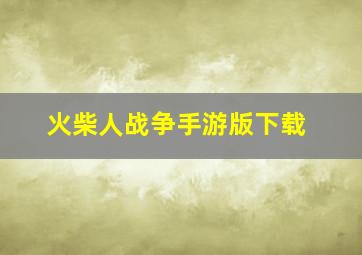 火柴人战争手游版下载